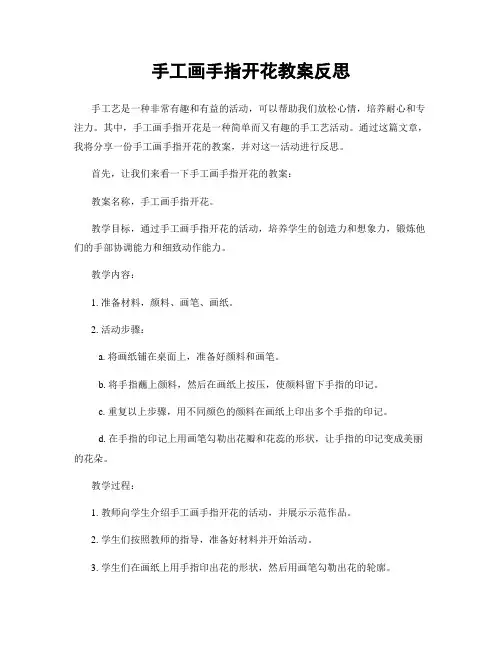 手工画手指开花教案反思

手工艺是一种非常有趣和有益的活动，可以帮助我们放松心情，培养耐心和专注力。其中，手工画手指开花是一种简单而又有趣的手工艺活动。通过这篇文章，我将分享一份手工画手指开花的教案，并对这一活动进行反思。

首先，让我们来看一下手工画手指开花的教案：

教案名称，手工画手指开花。

教学目标，通过手工画手指开花的活动，培养学生的创造力和想象力，锻炼他们的手部协调能力和细致动作能力。

教学内容：

1. 准备材料，颜料、画笔、画纸。

2. 活动步骤：

a. 将画纸铺在桌面上，准备好颜料和画笔。

b. 将手指蘸上颜料，然后在画纸上按压，使颜料留下手指的印记。

c. 重复以上步骤，用不同颜色的颜料在画纸上印出多个手指的印记。

d. 在手指的印记上用画笔勾勒出花瓣和花蕊的形状，让手指的印记变成美丽的花朵。

教学过程：

1. 教师向学生介绍手工画手指开花的活动，并展示示范作品。

2. 学生们按照教师的指导，准备好材料并开始活动。

3. 学生们在画纸上用手指印出花的形状，然后用画笔勾勒出花的轮廓。